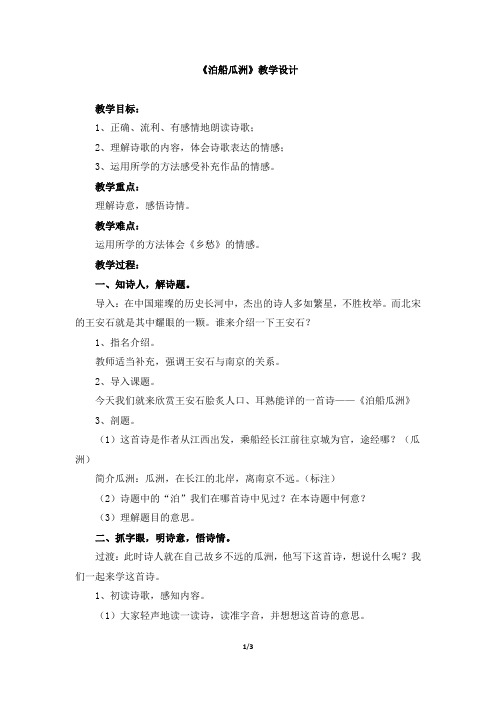 《泊船瓜洲》教学设计

教学目标：

1、正确、流利、有感情地朗读诗歌；

2、理解诗歌的内容，体会诗歌表达的情感；

3、运用所学的方法感受补充作品的情感。

教学重点：

理解诗意，感悟诗情。

教学难点：

运用所学的方法体会《乡愁》的情感。

教学过程：

一、知诗人，解诗题。

导入：在中国璀璨的历史长河中，杰出的诗人多如繁星，不胜枚举。而北宋的王安石就是其中耀眼的一颗。谁来介绍一下王安石？

1、指名介绍。

教师适当补充，强调王安石与南京的关系。

2、导入课题。

今天我们就来欣赏王安石脍炙人口、耳熟能详的一首诗——《泊船瓜洲》

3、剖题。

（1）这首诗是作者从江西出发，乘船经长江前往京城为官，途经哪？（瓜洲）

简介瓜洲：瓜洲，在长江的北岸，离南京不远。（标注）

（2）诗题中的“泊”我们在哪首诗中见过？在本诗题中何意？

（3）理解题目的意思。

二、抓字眼，明诗意，悟诗情。

过渡：此时诗人就在自己故乡不远的瓜洲，他写下这首诗，想说什么呢？我们一起来学这首诗。

1、初读诗歌，感知内容。

（1）大家轻声地读一读诗，读准字音，并想想这首诗的意思。

1/3